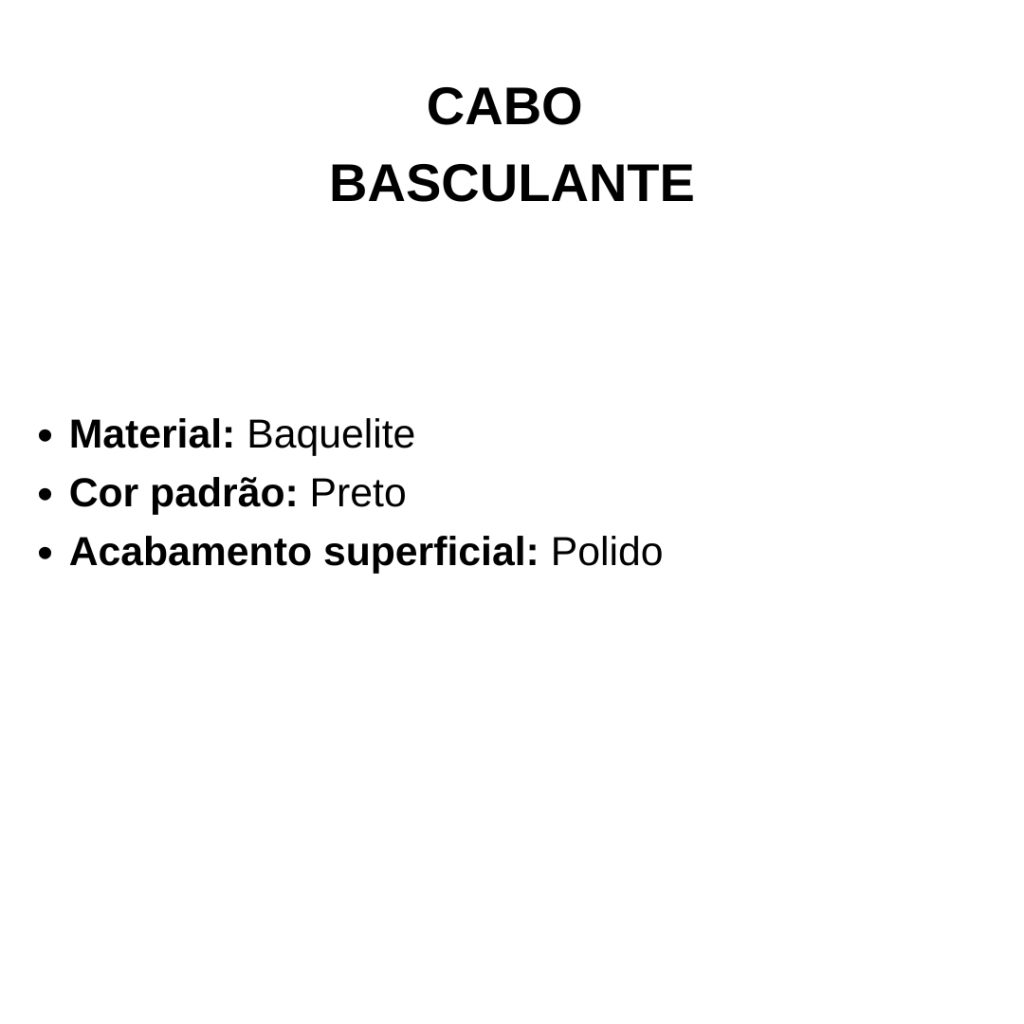 CABO
BASCULANTE

• Material: Baquelite
• Cor padrão: Preto
• Acabamento superficial: Polido